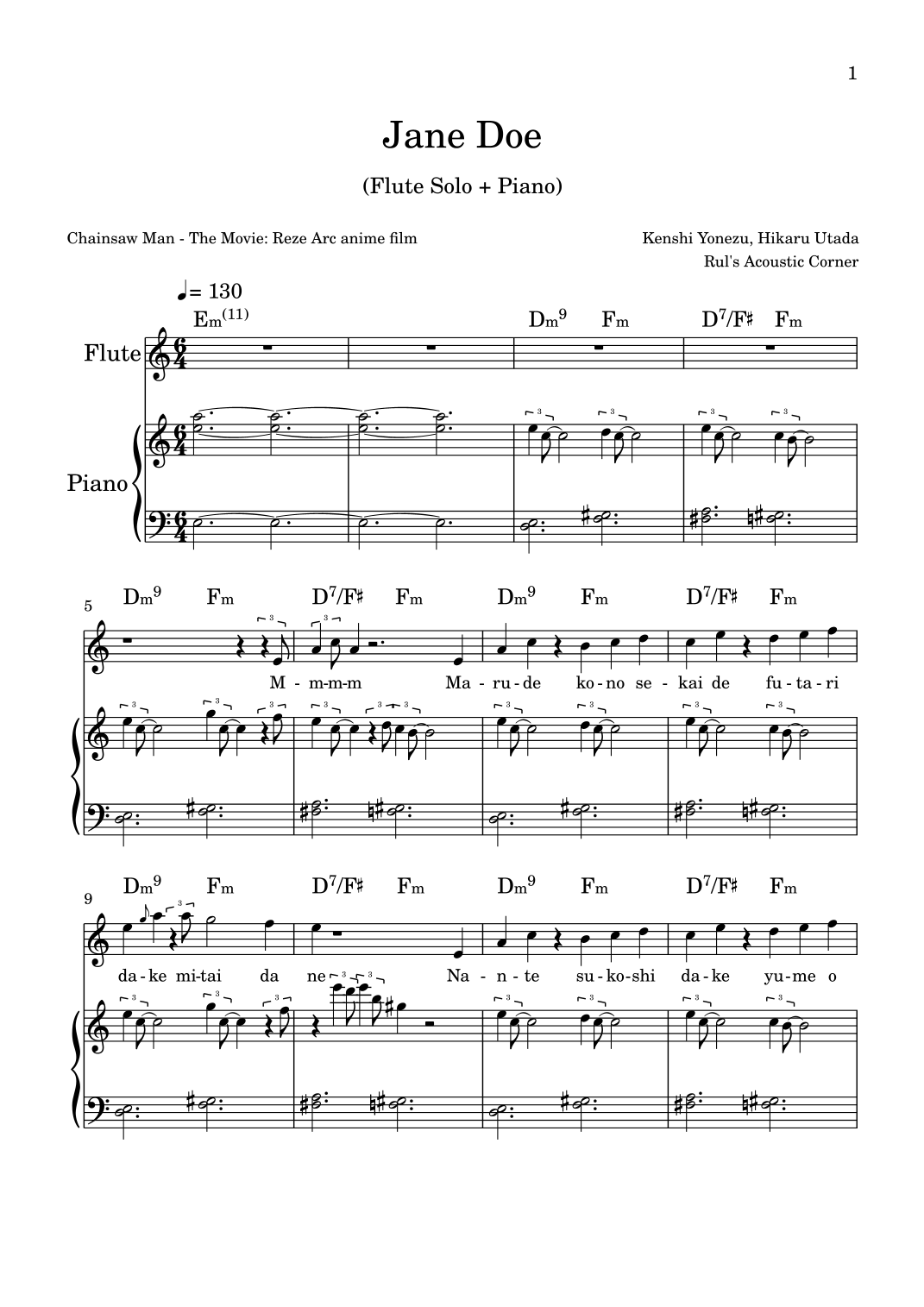 1

Jane Doe

(Flute Solo + Piano)

Chainsaw Man - The Movie: Reze Arc anime film

Kenshi Yonezu, Hikaru Utada
Rul's Acoustic Corner

♩= 130

$Em^{(11)}$ $Dm^9$ Fm $D^7/F\sharp$ Fm

Flute

Piano

5

$Dm^9$ Fm $D^7/F\sharp$ Fm $Dm^9$ Fm $D^7/F\sharp$ Fm

M - m-m-m Ma - ru - de ko - no se - kai de fu - ta - ri

9

$Dm^9$ Fm $D^7/F\sharp$ Fm $Dm^9$ Fm $D^7/F\sharp$ Fm

da - ke mi - tai da ne Na - n - te su - ko - shi da - ke yu - me o